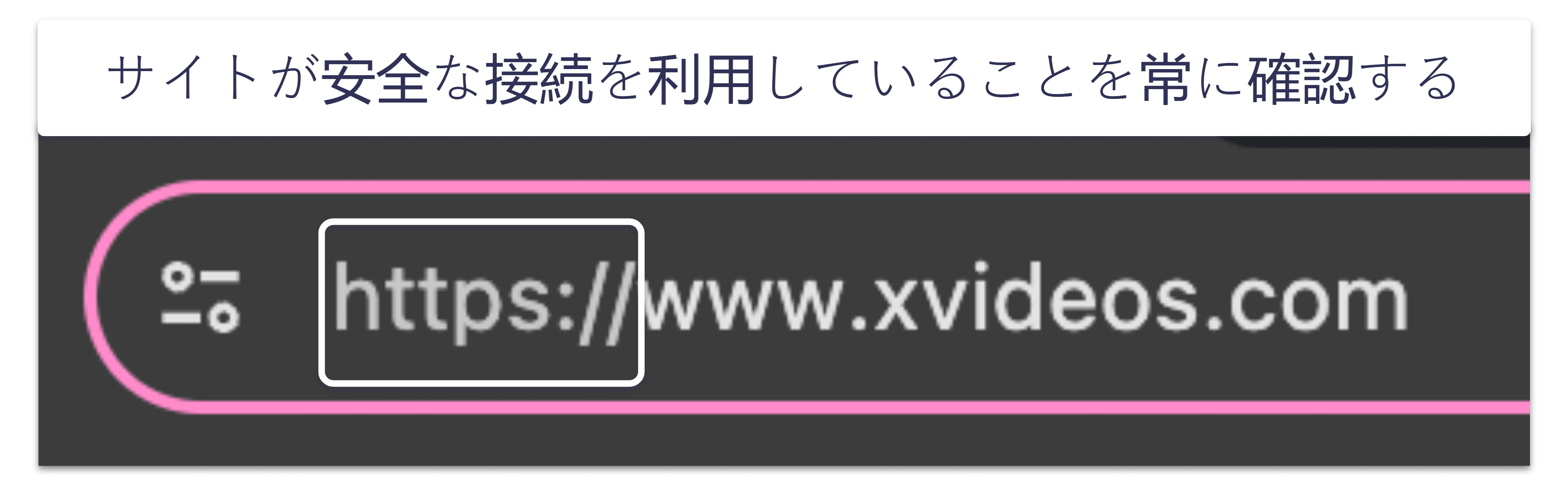 サイトが安全な接続を利用していることを常に確認する

https://www.xvideos.com